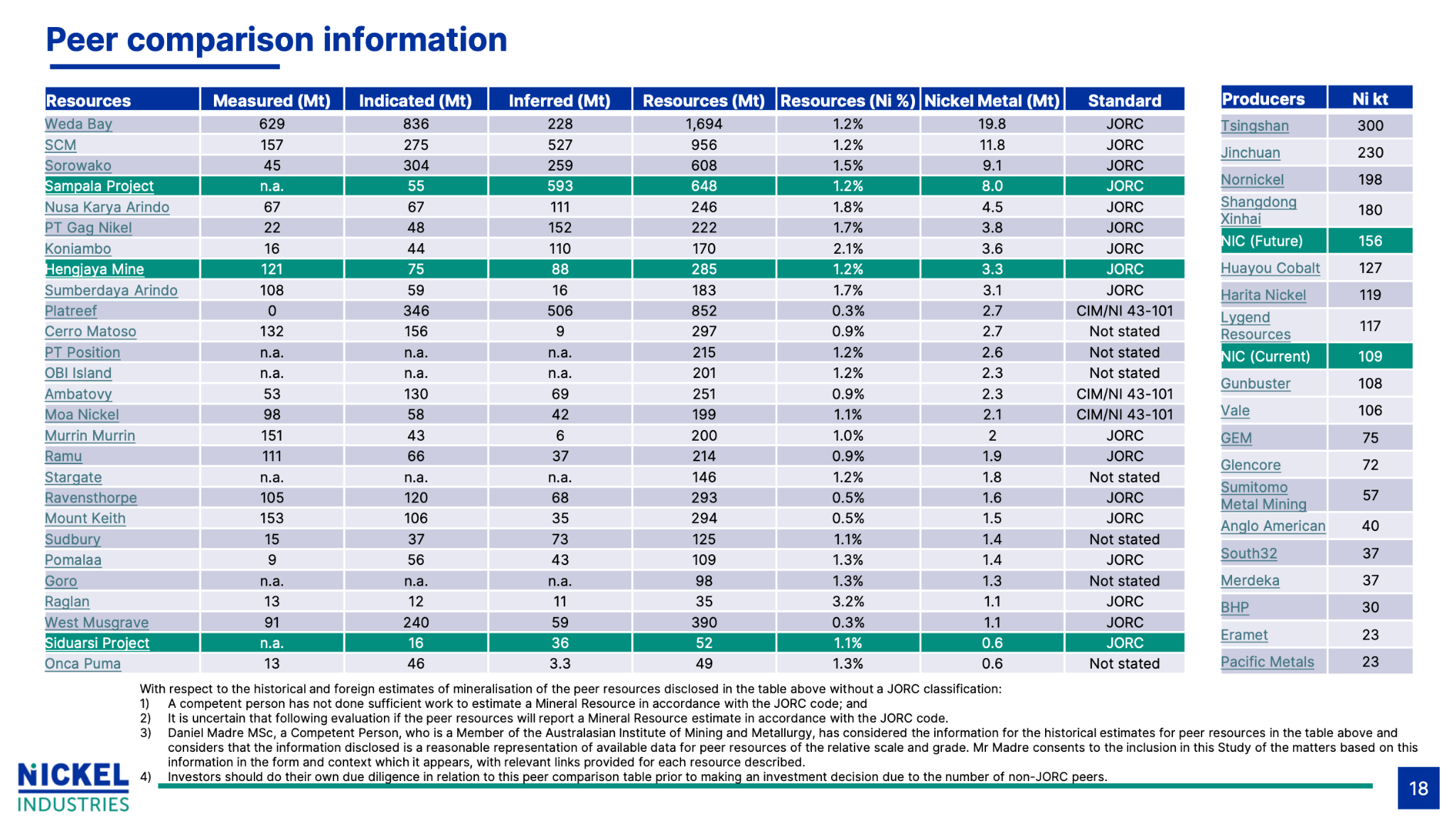 Peer comparison information

| Resources | Measured (Mt) | Indicated (Mt) | Inferred (Mt) | Resources (Mt) | Resources (Ni %) | Nickel Metal (Mt) | Standard |
|---|---|---|---|---|---|---|---|
| Weda Bay | 629 | 836 | 228 | 1,694 | 1.2% | 19.8 | JORC |
| SCM | 157 | 275 | 527 | 956 | 1.2% | 11.8 | JORC |
| Sorowako | 45 | 304 | 259 | 608 | 1.5% | 9.1 | JORC |
| Sampala Project | n.a. | 55 | 593 | 648 | 1.2% | 8.0 | JORC |
| Nusa Karya Arindo | 67 | 67 | 111 | 246 | 1.8% | 4.5 | JORC |
| PT Gag Nikel | 22 | 48 | 152 | 222 | 1.7% | 3.8 | JORC |
| Koniambo | 16 | 44 | 110 | 170 | 2.1% | 3.6 | JORC |
| Hengjaya Mine | 121 | 75 | 88 | 285 | 1.2% | 3.3 | JORC |
| Sumberdaya Arindo | 108 | 59 | 16 | 183 | 1.7% | 3.1 | JORC |
| Platreef | 0 | 346 | 506 | 852 | 0.3% | 2.7 | CIM/NI 43-101 |
| Cerro Matoso | 132 | 156 | 9 | 297 | 0.9% | 2.7 | Not stated |
| PT Position | n.a. | n.a. | n.a. | 215 | 1.2% | 2.6 | Not stated |
| OBI Island | n.a. | n.a. | n.a. | 201 | 1.2% | 2.3 | Not stated |
| Ambatovy | 53 | 130 | 69 | 251 | 0.9% | 2.3 | CIM/NI 43-101 |
| Moa Nickel | 98 | 58 | 42 | 199 | 1.1% | 2.1 | CIM/NI 43-101 |
| Murrin Murrin | 151 | 43 | 6 | 200 | 1.0% | 2 | JORC |
| Ramu | 111 | 66 | 37 | 214 | 0.9% | 1.9 | JORC |
| Stargate | n.a. | n.a. | n.a. | 146 | 1.2% | 1.8 | Not stated |
| Ravensthorpe | 105 | 120 | 68 | 293 | 0.5% | 1.6 | JORC |
| Mount Keith | 153 | 106 | 35 | 294 | 0.5% | 1.5 | JORC |
| Sudbury | 15 | 37 | 73 | 125 | 1.1% | 1.4 | Not stated |
| Pomalaa | 9 | 56 | 43 | 109 | 1.3% | 1.4 | JORC |
| Goro | n.a. | n.a. | n.a. | 98 | 1.3% | 1.3 | Not stated |
| Raglan | 13 | 12 | 11 | 35 | 3.2% | 1.1 | JORC |
| West Musgrave | 91 | 240 | 59 | 390 | 0.3% | 1.1 | JORC |
| Siduarsi Project | n.a. | 16 | 36 | 52 | 1.1% | 0.6 | JORC |
| Onca Puma | 13 | 46 | 3.3 | 49 | 1.3% | 0.6 | Not stated |

| Producers | Ni kt |
|---|---|
| Tsingshan | 300 |
| Jinchuan | 230 |
| Nornickel | 198 |
| Shangdong Xinhai | 180 |
| NIC (Future) | 156 |
| Huayou Cobalt | 127 |
| Harita Nickel | 119 |
| Lygend Resources | 117 |
| NIC (Current) | 109 |
| Gunbuster | 108 |
| Vale | 106 |
| GEM | 75 |
| Glencore | 72 |
| Sumitomo Metal Mining | 57 |
| Anglo American | 40 |
| South32 | 37 |
| Merdeka | 37 |
| BHP | 30 |
| Eramet | 23 |
| Pacific Metals | 23 |

With respect to the historical and foreign estimates of mineralisation of the peer resources disclosed in the table above without a JORC classification:
1) A competent person has not done sufficient work to estimate a Mineral Resource in accordance with the JORC code; and
2) It is uncertain that following evaluation if the peer resources will report a Mineral Resource estimate in accordance with the JORC code.
3) Daniel Madre MSc, a Competent Person, who is a Member of the Australasian Institute of Mining and Metallurgy, has considered the information for the historical estimates for peer resources in the table above and considers that the information disclosed is a reasonable representation of available data for peer resources of the relative scale and grade. Mr Madre consents to the inclusion in this Study of the matters based on this information in the form and context which it appears, with relevant links provided for each resource described.
4) Investors should do their own due diligence in relation to this peer comparison table prior to making an investment decision due to the number of non-JORC peers.

NICKEL
INDUSTRIES

18